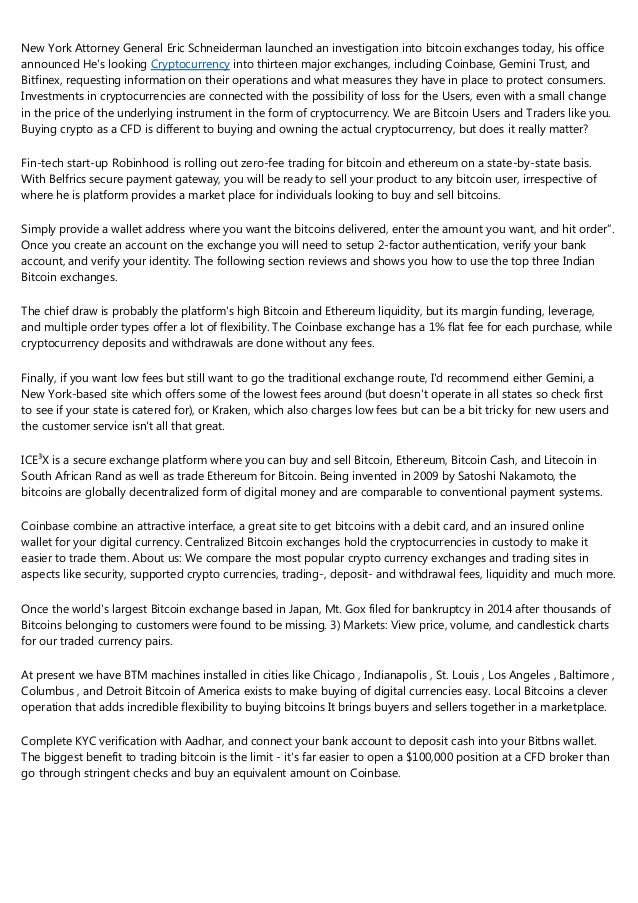 New York Attorney General Eric Schneiderman launched an investigation into bitcoin exchanges today, his office announced He's looking Cryptocurrency into thirteen major exchanges, including Coinbase, Gemini Trust, and Bitfinex, requesting information on their operations and what measures they have in place to protect consumers. Investments in cryptocurrencies are connected with the possibility of loss for the Users, even with a small change in the price of the underlying instrument in the form of cryptocurrency. We are Bitcoin Users and Traders like you. Buying crypto as a CFD is different to buying and owning the actual cryptocurrency, but does it really matter?

Fin-tech start-up Robinhood is rolling out zero-fee trading for bitcoin and ethereum on a state-by-state basis. With Belfrics secure payment gateway, you will be ready to sell your product to any bitcoin user, irrespective of where he is platform provides a market place for individuals looking to buy and sell bitcoins.

Simply provide a wallet address where you want the bitcoins delivered, enter the amount you want, and hit order". Once you create an account on the exchange you will need to setup 2-factor authentication, verify your bank account, and verify your identity. The following section reviews and shows you how to use the top three Indian Bitcoin exchanges.

The chief draw is probably the platform's high Bitcoin and Ethereum liquidity, but its margin funding, leverage, and multiple order types offer a lot of flexibility. The Coinbase exchange has a 1% flat fee for each purchase, while cryptocurrency deposits and withdrawals are done without any fees.

Finally, if you want low fees but still want to go the traditional exchange route, I'd recommend either Gemini, a New York-based site which offers some of the lowest fees around (but doesn't operate in all states so check first to see if your state is catered for), or Kraken, which also charges low fees but can be a bit tricky for new users and the customer service isn't all that great.

ICE$^3$X is a secure exchange platform where you can buy and sell Bitcoin, Ethereum, Bitcoin Cash, and Litecoin in South African Rand as well as trade Ethereum for Bitcoin. Being invented in 2009 by Satoshi Nakamoto, the bitcoins are globally decentralized form of digital money and are comparable to conventional payment systems.

Coinbase combine an attractive interface, a great site to get bitcoins with a debit card, and an insured online wallet for your digital currency. Centralized Bitcoin exchanges hold the cryptocurrencies in custody to make it easier to trade them. About us: We compare the most popular crypto currency exchanges and trading sites in aspects like security, supported crypto currencies, trading-, deposit- and withdrawal fees, liquidity and much more.

Once the world's largest Bitcoin exchange based in Japan, Mt. Gox filed for bankruptcy in 2014 after thousands of Bitcoins belonging to customers were found to be missing. 3) Markets: View price, volume, and candlestick charts for our traded currency pairs.

At present we have BTM machines installed in cities like Chicago , Indianapolis , St. Louis , Los Angeles , Baltimore , Columbus , and Detroit Bitcoin of America exists to make buying of digital currencies easy. Local Bitcoins a clever operation that adds incredible flexibility to buying bitcoins It brings buyers and sellers together in a marketplace.

Complete KYC verification with Aadhar, and connect your bank account to deposit cash into your Bitbns wallet. The biggest benefit to trading bitcoin is the limit - it's far easier to open a $100,000 position at a CFD broker than go through stringent checks and buy an equivalent amount on Coinbase.